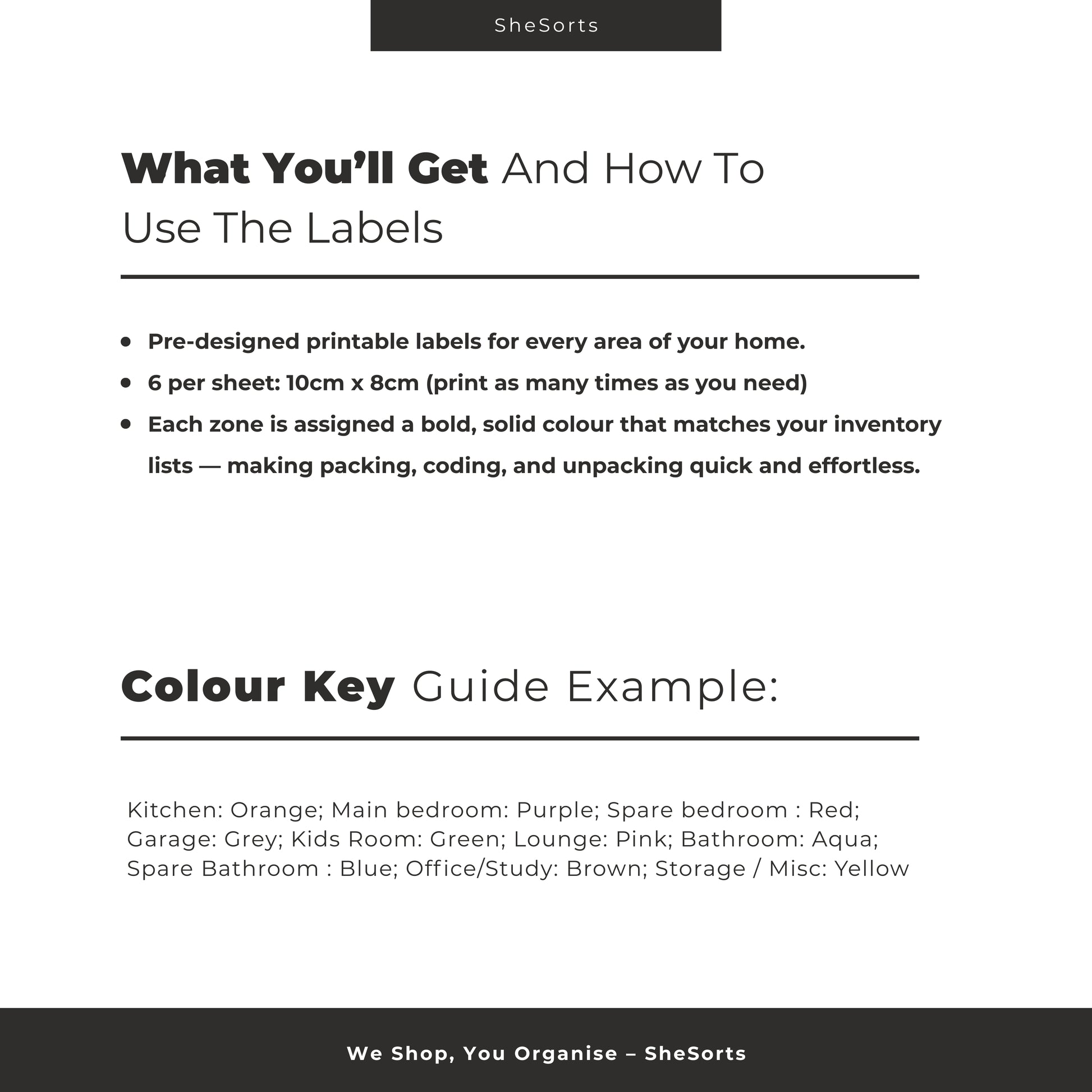 SheSorts

What You'll Get And How To Use The Labels

• Pre-designed printable labels for every area of your home.
• 6 per sheet: 10cm x 8cm (print as many times as you need)
• Each zone is assigned a bold, solid colour that matches your inventory lists — making packing, coding, and unpacking quick and effortless.

Colour Key Guide Example:

Kitchen: Orange; Main bedroom: Purple; Spare bedroom : Red; Garage: Grey; Kids Room: Green; Lounge: Pink; Bathroom: Aqua; Spare Bathroom : Blue; Office/Study: Brown; Storage / Misc: Yellow

We Shop, You Organise – SheSorts